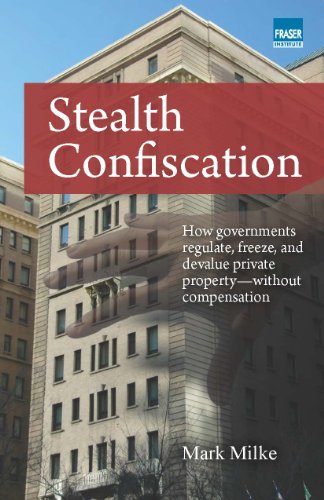 FRASER
INSTITUTE

Stealth Confiscation

How governments regulate, freeze, and devalue private property—without compensation

Mark Milke